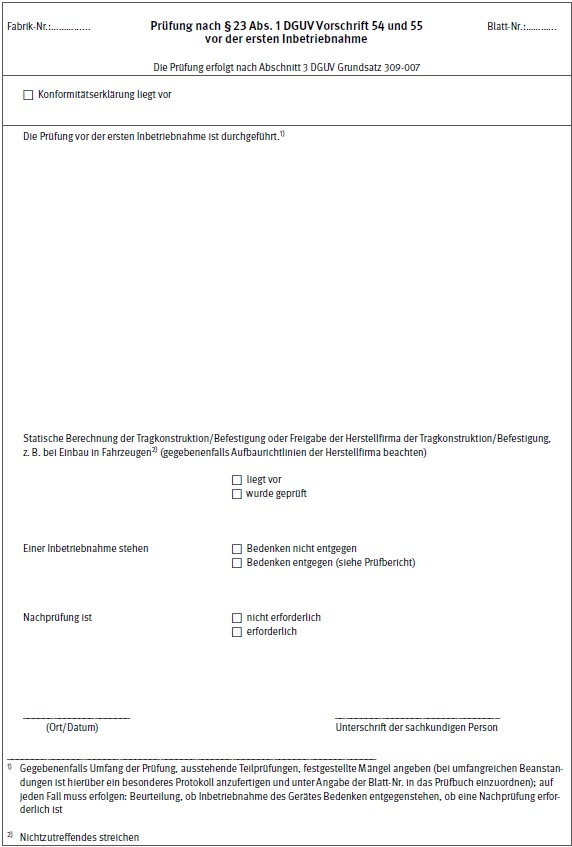 Fabrik-Nr.:..............

Prüfung nach § 23 Abs. 1 DGUV Vorschrift 54 und 55
vor der ersten Inbetriebnahme

Blatt-Nr.:...........

Die Prüfung erfolgt nach Abschnitt 3 DGUV Grundsatz 309-007

☐ Konformitätserklärung liegt vor

Die Prüfung vor der ersten Inbetriebnahme ist durchgeführt.$^{1)}$

Statische Berechnung der Tragkonstruktion/Befestigung oder Freigabe der Herstellfirma der Tragkonstruktion/Befestigung, z. B. bei Einbau in Fahrzeugen$^{2)}$ (gegebenenfalls Aufbaurichtlinien der Herstellfirma beachten)

☐ liegt vor
☐ wurde geprüft

Einer Inbetriebnahme stehen

☐ Bedenken nicht entgegen
☐ Bedenken entgegen (siehe Prüfbericht)

Nachprüfung ist

☐ nicht erforderlich
☐ erforderlich

(Ort/Datum)

Unterschrift der sachkundigen Person

$^{1)}$ Gegebenenfalls Umfang der Prüfung, ausstehende Teilprüfungen, festgestellte Mängel angeben (bei umfangreichen Beanstandungen ist hierüber ein besonderes Protokoll anzufertigen und unter Angabe der Blatt-Nr. in das Prüfbuch einzuordnen); auf jeden Fall muss erfolgen: Beurteilung, ob Inbetriebnahme des Gerätes Bedenken entgegenstehen, ob eine Nachprüfung erforderlich ist

$^{2)}$ Nichtzutreffendes streichen